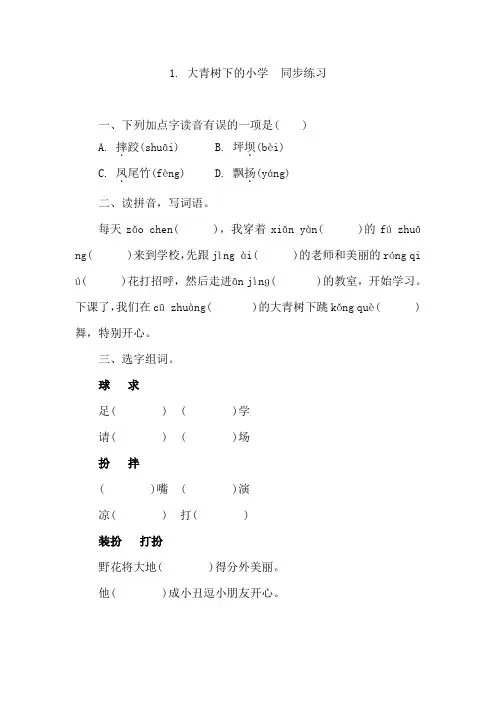 1. 大青树下的小学　同步练习

一、下列加点字读音有误的一项是(　　)

A. 摔跤(shuāi)　　B. 坪坝(bèi)

C. 凤尾竹(fèng)　　D. 飘扬(yáng)

二、读拼音，写词语。

每天 zǎo chen(　　)，我穿着 xiān yàn(　　)的 fú zhuāng(　　)来到学校，先跟 jìng ài(　　)的老师和美丽的 róng qiú(　　)花打招呼，然后走进ān jìng(　　)的教室，开始学习。下课了，我们在 cū zhuàng(　　)的大青树下跳 kǒng què(　　)舞，特别开心。

三、选字组词。

球　求

足(　　)　(　　)学

请(　　)　(　　)场

扮　拌

(　　)嘴　(　　)演

凉(　　)　打(　　)

装扮　打扮

野花将大地(　　)得分外美丽。

他(　　)成小丑逗小朋友开心。